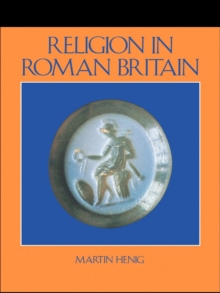 RELIGION IN ROMAN BRITAIN

MARTIN HENIG